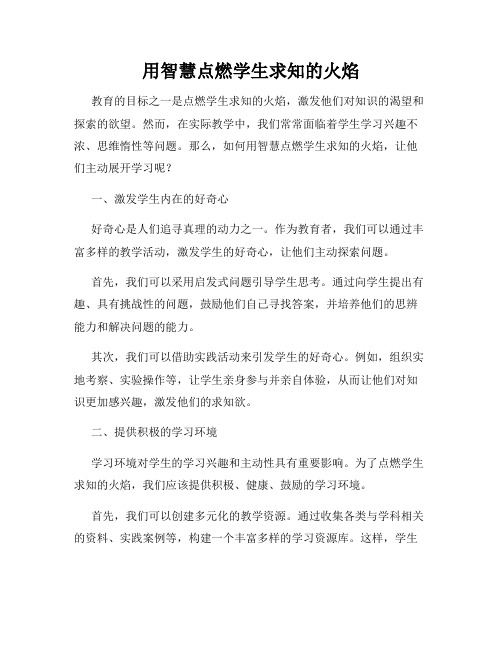 用智慧点燃学生求知的火焰

教育的目标之一是点燃学生求知的火焰，激发他们对知识的渴望和探索的欲望。然而，在实际教学中，我们常常面临着学生学习兴趣不浓、思维惰性等问题。那么，如何用智慧点燃学生求知的火焰，让他们主动展开学习呢？

一、激发学生内在的好奇心

好奇心是人们追寻真理的动力之一。作为教育者，我们可以通过丰富多样的教学活动，激发学生的好奇心，让他们主动探索问题。

首先，我们可以采用启发式问题引导学生思考。通过向学生提出有趣、具有挑战性的问题，鼓励他们自己寻找答案，并培养他们的思辨能力和解决问题的能力。

其次，我们可以借助实践活动来引发学生的好奇心。例如，组织实地考察、实验操作等，让学生亲身参与并亲自体验，从而让他们对知识更加感兴趣，激发他们的求知欲。

二、提供积极的学习环境

学习环境对学生的学习兴趣和主动性具有重要影响。为了点燃学生求知的火焰，我们应该提供积极、健康、鼓励的学习环境。

首先，我们可以创建多元化的教学资源。通过收集各类与学科相关的资料、实践案例等，构建一个丰富多样的学习资源库。这样，学生